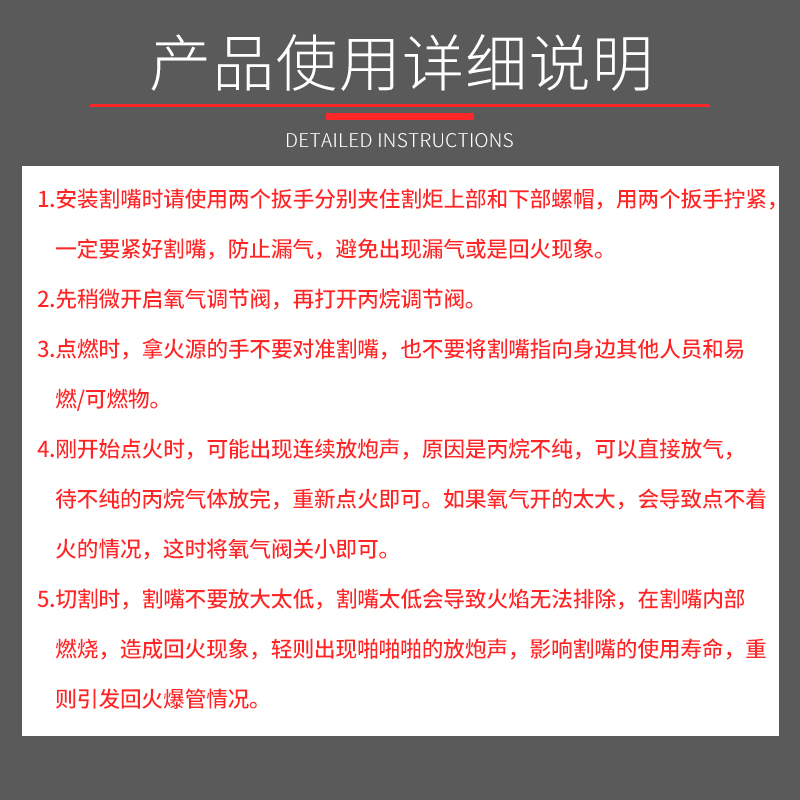 产品使用详细说明

DETAILED INSTRUCTIONS

1.安装割嘴时请使用两个扳手分别夹住割炬上部和下部螺帽，用两个扳手拧紧，一定要紧好割嘴，防止漏气，避免出现漏气或是回火现象。

2.先稍微开启氧气调节阀，再打开丙烷调节阀。

3.点燃时，拿火源的手不要对准割嘴，也不要将割嘴指向身边其他人员和易燃/可燃物。

4.刚开始点火时，可能出现连续放炮声，原因是丙烷不纯，可以直接放气，待不纯的丙烷气体放完，重新点火即可。如果氧气开的太大，会导致点不着火的情况，这时将氧气阀关小即可。

5.切割时，割嘴不要放大太低，割嘴太低会导致火焰无法排除，在割嘴内部燃烧，造成回火现象，轻则出现啪啪啪的放炮声，影响割嘴的使用寿命，重则引发回火爆管情况。